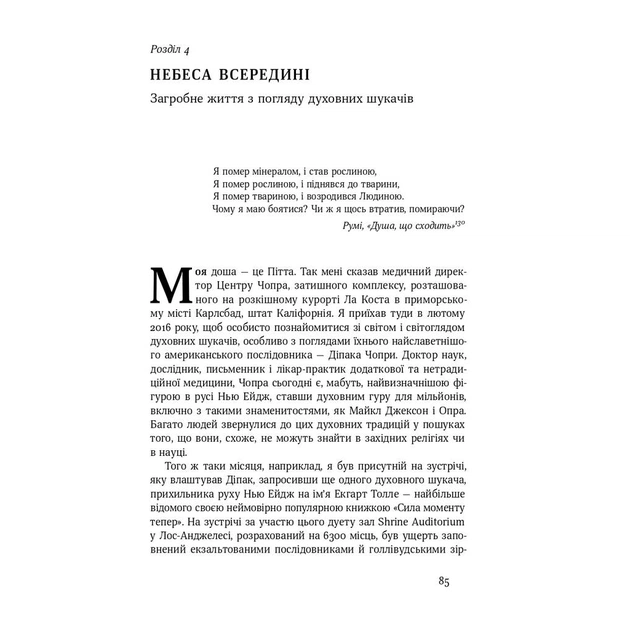 Розділ 4

НЕБЕСА ВСЕРЕДИНІ

Загробне життя з погляду духовних шукачів

Я помер мінералом, і став рослиною,
Я помер рослиною, і піднявся до тварини,
Я помер твариною, і возродився Людиною.
Чому я маю боятися? Чи ж я щось втратив, помираючи?

Румі, «Душа, що сходить»$^{130}$

Моя доша — це Пітта. Так мені сказав медичний директор Центру Чопра, затишного комплексу, розташованого на розкішному курорті Ла Коста в приморському місті Карлсбад, штат Каліфорнія. Я приїхав туди в лютому 2016 року, щоб особисто познайомитися зі світом і світоглядом духовних шукачів, особливо з поглядами їхнього найславетнішого американського послідовника — Діпака Чопри. Доктор наук, дослідник, письменник і лікар-практик додаткової та нетрадиційної медицини, Чопра сьогодні є, мабуть, найвизначнішою фігурою в русі Нью Ейдж, ставши духовним гуру для мільйонів, включно з такими знаменитостями, як Майкл Джексон і Опра. Багато людей звернулися до цих духовних традицій у пошуках того, що вони, схоже, не можуть знайти в західних релігіях чи в науці.

Того ж таки місяця, наприклад, я був присутній на зустрічі, яку влаштував Діпак, запросивши ще одного духовного шукача, прихильника руху Нью Ейдж на ім'я Екгарт Толле — найбільше відомого своєю неймовірно популярною книжкою «Сила моменту тепер». На зустрічі за участю цього дуету зал Shrine Auditorium у Лос-Анджелесі, розрахований на 6300 місць, був ущерть заповнений екзальтованими послідовниками й голлівудськими зір-

85